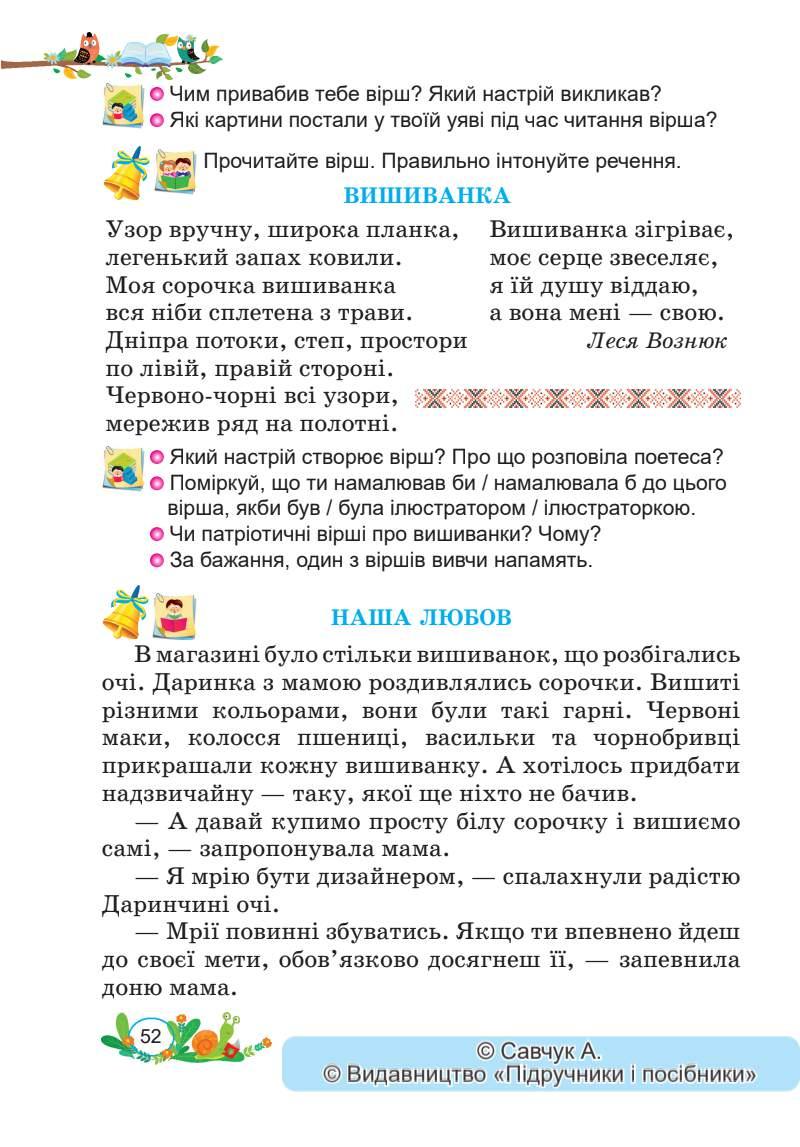 Чим привабив тебе вірш? Який настрій викликав?
Які картини постали у твоїй уяві під час читання вірша?

Прочитайте вірш. Правильно інтонуйте речення.

ВИШИВАНКА

Узор вручну, широка планка,
легенький запах ковили.
Моя сорочка вишиванка
вся ніби сплетена з трави.
Дніпра потоки, степ, простори
по лівій, правій стороні.
Червоно-чорні всі узори,
мережив ряд на полотні.

Вишиванка зігріває,
моє серце звеселяє,
я їй душу віддаю,
а вона мені — свою.
Леся Вознюк

Який настрій створює вірш? Про що розповіла поетеса?
Поміркуй, що ти намалював би / намалювала б до цього вірша, якби був / була ілюстратором / ілюстраторкою.
Чи патріотичні вірші про вишиванки? Чому?
За бажання, один з віршів вивчи напамять.

НАША ЛЮБОВ

В магазині було стільки вишиванок, що розбігались очі. Даринка з мамою роздивлялись сорочки. Вишиті різними кольорами, вони були такі гарні. Червоні маки, колосся пшениці, васильки та чорнобривці прикрашали кожну вишиванку. А хотілось придбати надзвичайну — таку, якої ще ніхто не бачив.

— А давай купимо просту білу сорочку і вишиємо самі, — запропонувала мама.

— Я мрію бути дизайнером, — спалахнули радістю Даринчині очі.

— Мрії повинні збуватись. Якщо ти впевнено йдеш до своєї мети, обов’язково досягнеш її, — запевнила доню мама.

52

© Савчук А.
© Видавництво «Підручники і посібники»